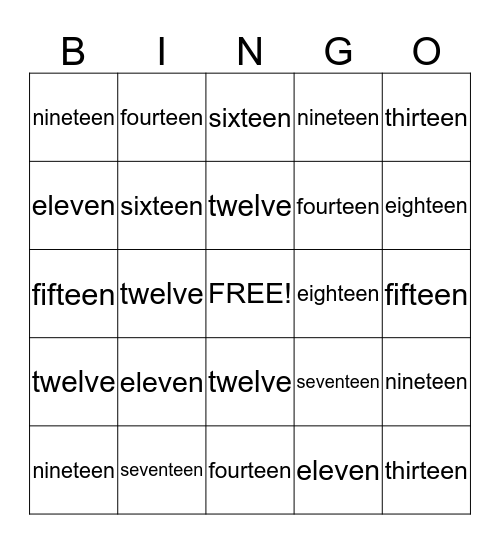 | B | I | N | G | O |
|---|---|---|---|---|
| nineteen | fourteen | sixteen | nineteen | thirteen |
| eleven | sixteen | twelve | fourteen | eighteen |
| fifteen | twelve | FREE! | eighteen | fifteen |
| twelve | eleven | twelve | seventeen | nineteen |
| nineteen | seventeen | fourteen | eleven | thirteen |